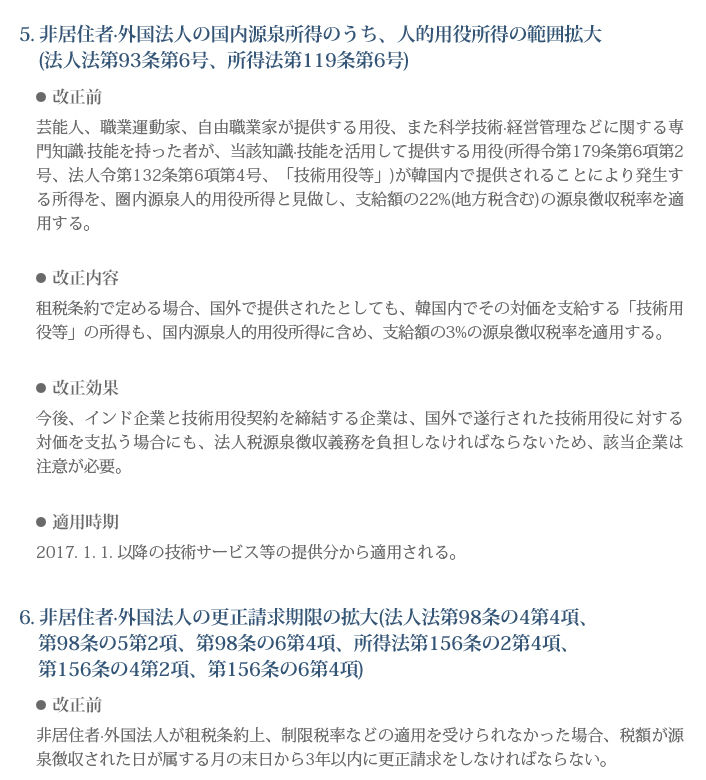 5. 非居住者·外国法人の国内源泉所得のうち、人的用役所得の範囲拡大
(法人法第93条第6号、所得法第119条第6号)

● 改正前

芸能人、職業運動家、自由職業家が提供する用役、また科学技術·経営管理などに関する専門知識·技能を持った者が、当該知識·技能を活用して提供する用役(所得令第179条第6項第2号、法人令第132条第6項第4号、「技術用役等」)が韓国内で提供されることにより発生する所得を、圏内源泉人的用役所得と見做し、支給額の22%(地方税含む)の源泉徴収税率を適用する。

● 改正内容

租税条約で定める場合、国外で提供されたとしても、韓国内でその対価を支給する「技術用役等」の所得も、国内源泉人的用役所得に含め、支給額の3%の源泉徴収税率を適用する。

● 改正効果

今後、インド企業と技術用役契約を締結する企業は、国外で遂行された技術用役に対する対価を支払う場合にも、法人税源泉徴収義務を負担しなければならないため、該当企業は注意が必要。

● 適用時期

2017. 1. 1. 以降の技術サービス等の提供分から適用される。

6. 非居住者·外国法人の更正請求期限の拡大(法人法第98条の4第4項、第98条の5第2項、第98条の6第4項、所得法第156条の2第4項、第156条の4第2項、第156条の6第4項)

● 改正前

非居住者·外国法人が租税条約上、制限税率などの適用を受けられなかった場合、税額が源泉徴収された日が属する月の末日から3年以内に更正請求をしなければならない。